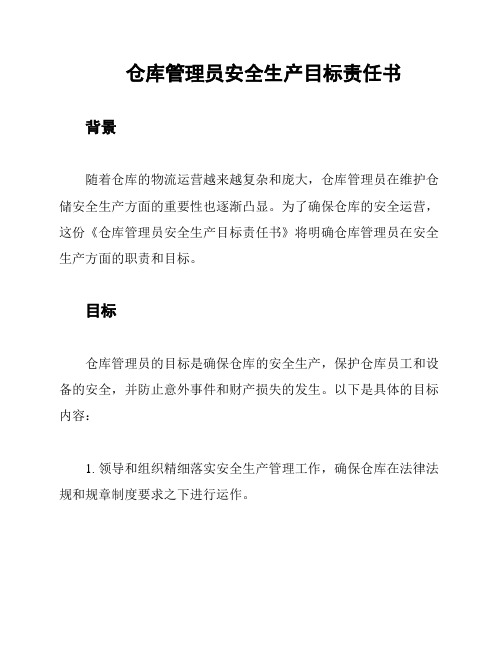 仓库管理员安全生产目标责任书

背景

随着仓库的物流运营越来越复杂和庞大，仓库管理员在维护仓储安全生产方面的重要性也逐渐凸显。为了确保仓库的安全运营，这份《仓库管理员安全生产目标责任书》将明确仓库管理员在安全生产方面的职责和目标。

目标

仓库管理员的目标是确保仓库的安全生产，保护仓库员工和设备的安全，并防止意外事件和财产损失的发生。以下是具体的目标内容：

1. 领导和组织精细落实安全生产管理工作，确保仓库在法律法规和规章制度要求之下进行运作。